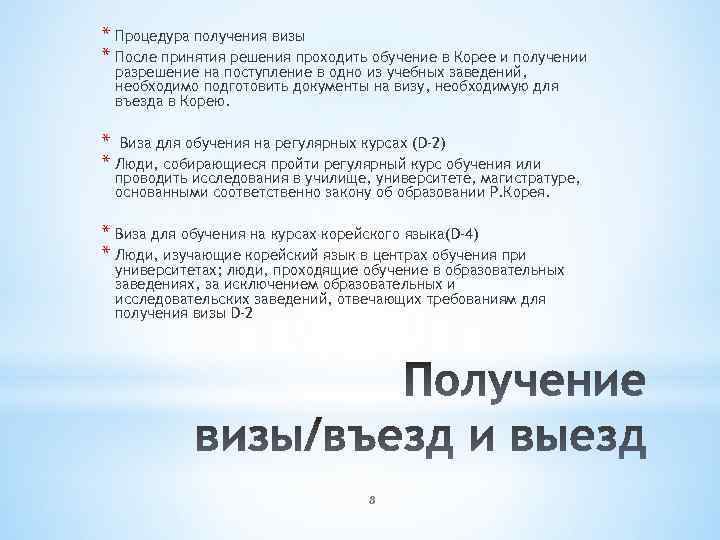 * Процедура получения визы
* После принятия решения проходить обучение в Корее и получении разрешение на поступление в одно из учебных заведений, необходимо подготовить документы на визу, необходимую для въезда в Корею.

* Виза для обучения на регулярных курсах (D-2)
* Люди, собирающиеся пройти регулярный курс обучения или проводить исследования в училище, университете, магистратуре, основанными соответственно закону об образовании Р.Корея.

* Виза для обучения на курсах корейского языка(D-4)
* Люди, изучающие корейский язык в центрах обучения при университетах; люди, проходящие обучение в образовательных заведениях, за исключением образовательных и исследовательских заведений, отвечающих требованиям для получения визы D-2

Получение визы/въезд и выезд

8